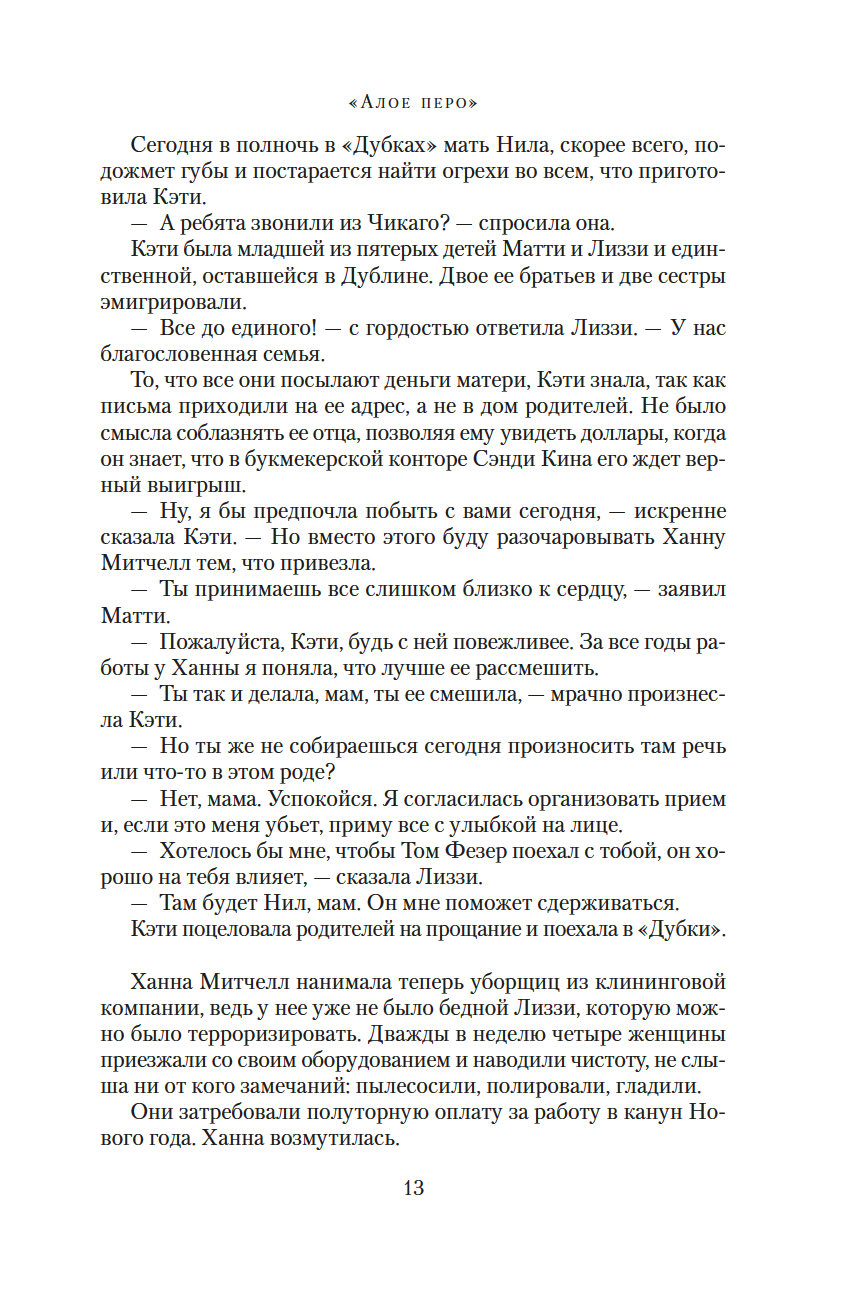 «Алое перо»

Сегодня в полночь в «Дубках» мать Нила, скорее всего, подожмет губы и постарается найти огрехи во всем, что приготовила Кэти.

— А ребята звонили из Чикаго? — спросила она.

Кэти была младшей из пятерых детей Матти и Лиззи и единственной, оставшейся в Дублине. Двое ее братьев и две сестры эмигрировали.

— Все до единого! — с гордостью ответила Лиззи. — У нас благословенная семья.

То, что все они посылают деньги матери, Кэти знала, так как письма приходили на ее адрес, а не в дом родителей. Не было смысла соблазнять ее отца, позволяя ему увидеть доллары, когда он знает, что в букмекерской конторе Сэнди Кина его ждет верный выигрыш.

— Ну, я бы предпочла побыть с вами сегодня, — искренне сказала Кэти. — Но вместо этого буду разочаровывать Ханну Митчелл тем, что привезла.

— Ты принимаешь все слишком близко к сердцу, — заявил Матти.

— Пожалуйста, Кэти, будь с ней повежливее. За все годы работы у Ханны я поняла, что лучше ее рассмешить.

— Ты так и делала, мам, ты ее смешила, — мрачно произнесла Кэти.

— Но ты же не собираешься сегодня произносить там речь или что-то в этом роде?

— Нет, мама. Успокойся. Я согласилась организовать прием и, если это меня убьет, приму все с улыбкой на лице.

— Хотелось бы мне, чтобы Том Фезер поехал с тобой, он хорошо на тебя влияет, — сказала Лиззи.

— Там будет Нил, мам. Он мне поможет сдерживаться.

Кэти поцеловала родителей на прощание и поехала в «Дубки».

Ханна Митчелл нанимала теперь уборщиц из клининговой компании, ведь у нее уже не было бедной Лиззи, которую можно было терроризировать. Дважды в неделю четыре женщины приезжали со своим оборудованием и наводили чистоту, не слыша ни от кого замечаний: пылесосили, полировали, гладили.

Они затребовали полуторную оплату за работу в канун Нового года. Ханна возмутилась.

13